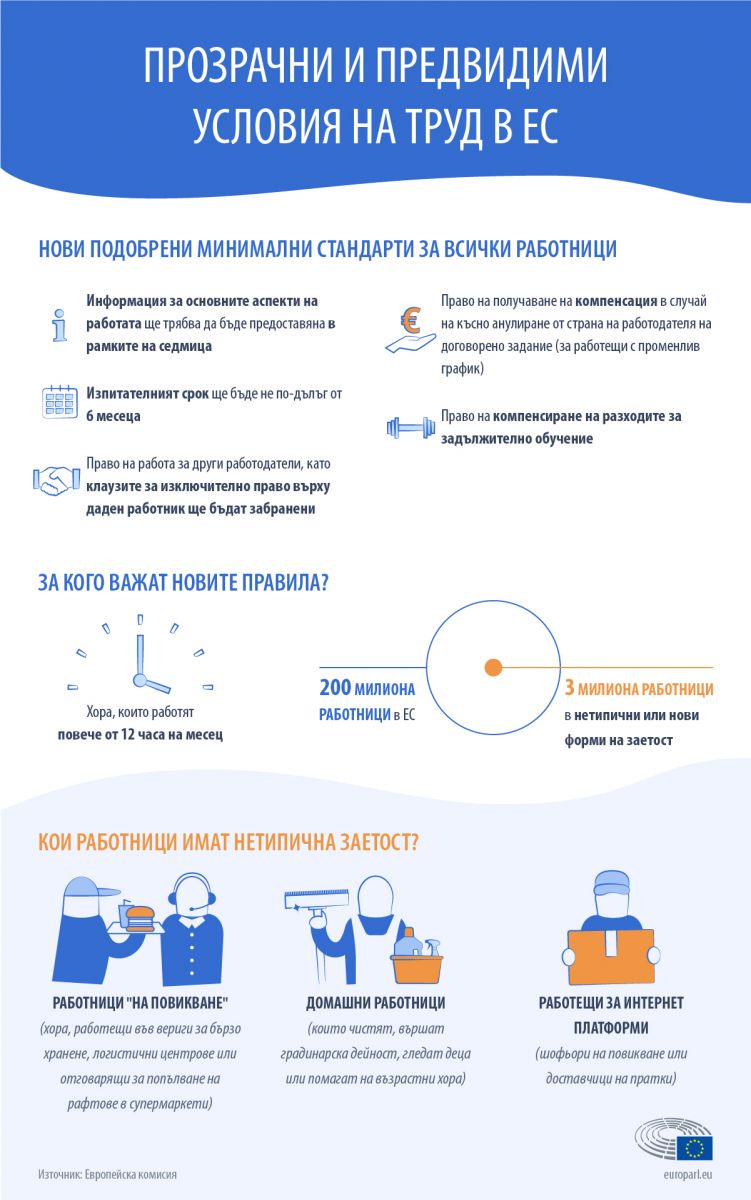 ПРОЗРАЧНИ И ПРЕДВИДИМИ УСЛОВИЯ НА ТРУД В ЕС

НОВИ ПОДОБРЕНИ МИНИМАЛНИ СТАНДАРТИ ЗА ВСИЧКИ РАБОТНИЦИ

Информация за основните аспекти на работата ще трябва да бъде предоставяна в рамките на седмица

Изпитателният срок ще бъде не по-дълъг от 6 месеца

Право на работа за други работодатели, като клаузите за изключително право върху даден работник ще бъдат забранени

Право на получаване на компенсация в случай на късно анулиране от страна на работодателя на договорено задание (за работещи с променлив график)

Право на компенсиране на разходите за задължително обучение

ЗА КОГО ВАЖАТ НОВИТЕ ПРАВИЛА?

Хора, които работят повече от 12 часа на месец

200 МИЛИОНА РАБОТНИЦИ в ЕС

3 МИЛИОНА РАБОТНИЦИ в нетипични или нови форми на заетост

КОИ РАБОТНИЦИ ИМАТ НЕТИПИЧНА ЗАЕТОСТ?

РАБОТНИЦИ "НА ПОВИКВАНЕ"
(хора, работещи във вериги за бързо хранене, логистични центрове или отговарящи за попълване на рафтове в супермаркети)

ДОМАШНИ РАБОТНИЦИ
(които чистят, вършат градинарска дейност, гледат деца или помагат на възрастни хора)

РАБОТЕЩИ ЗА ИНТЕРНЕТ ПЛАТФОРМИ
(шофьори на повикване или доставчици на пратки)

Източник: Европейска комисия

europarl.eu